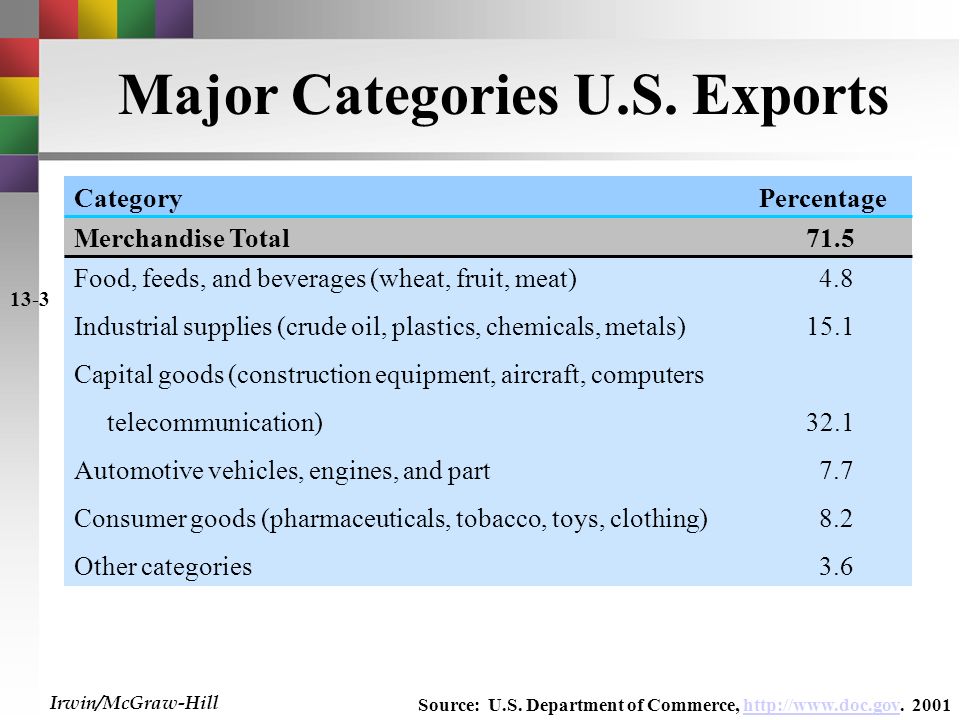 Major Categories U.S. Exports

13-3

| Category | Percentage |
|---|---|
| Merchandise Total | 71.5 |
| Food, feeds, and beverages (wheat, fruit, meat) | 4.8 |
| Industrial supplies (crude oil, plastics, chemicals, metals) | 15.1 |
| Capital goods (construction equipment, aircraft, computers telecommunication) | 32.1 |
| Automotive vehicles, engines, and part | 7.7 |
| Consumer goods (pharmaceuticals, tobacco, toys, clothing) | 8.2 |
| Other categories | 3.6 |

Irwin/McGraw-Hill

Source: U.S. Department of Commerce, http://www.doc.gov. 2001